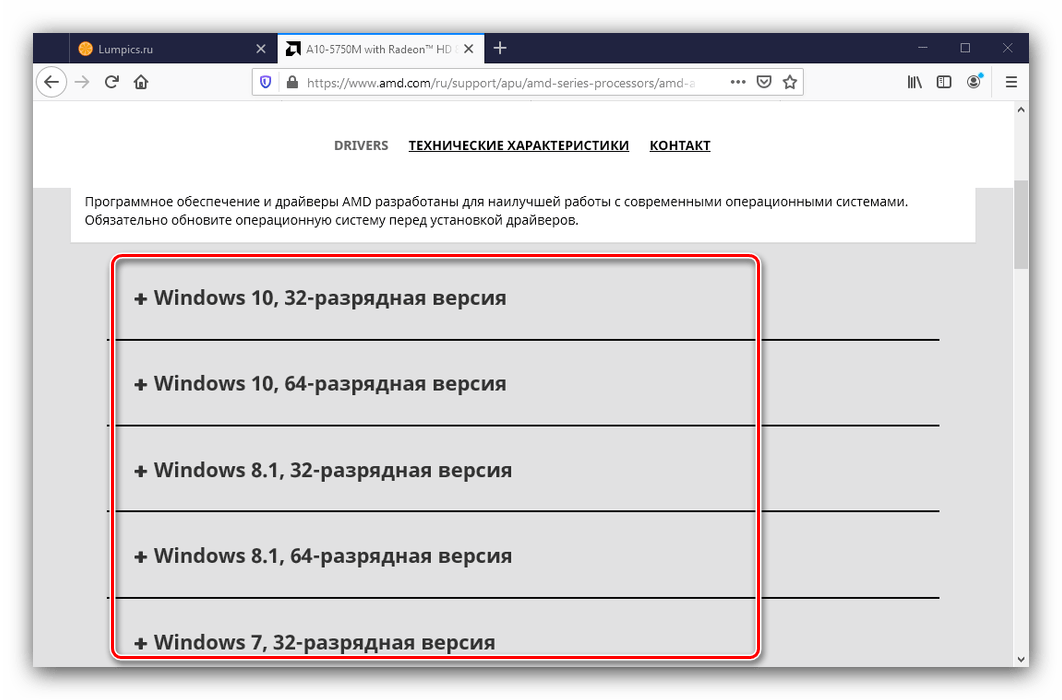 Lumpics.ru
A10-5750M with Radeon™ HD
https://www.amd.com/ru/support/apu/amd-series-processors/amd-a

DRIVERS ТЕХНИЧЕСКИЕ ХАРАКТЕРИСТИКИ КОНТАКТ

Программное обеспечение и драйверы AMD разработаны для наилучшей работы с современными операционными системами. Обязательно обновите операционную систему перед установкой драйверов.

+ Windows 10, 32-разрядная версия

+ Windows 10, 64-разрядная версия

+ Windows 8.1, 32-разрядная версия

+ Windows 8.1, 64-разрядная версия

+ Windows 7, 32-разрядная версия